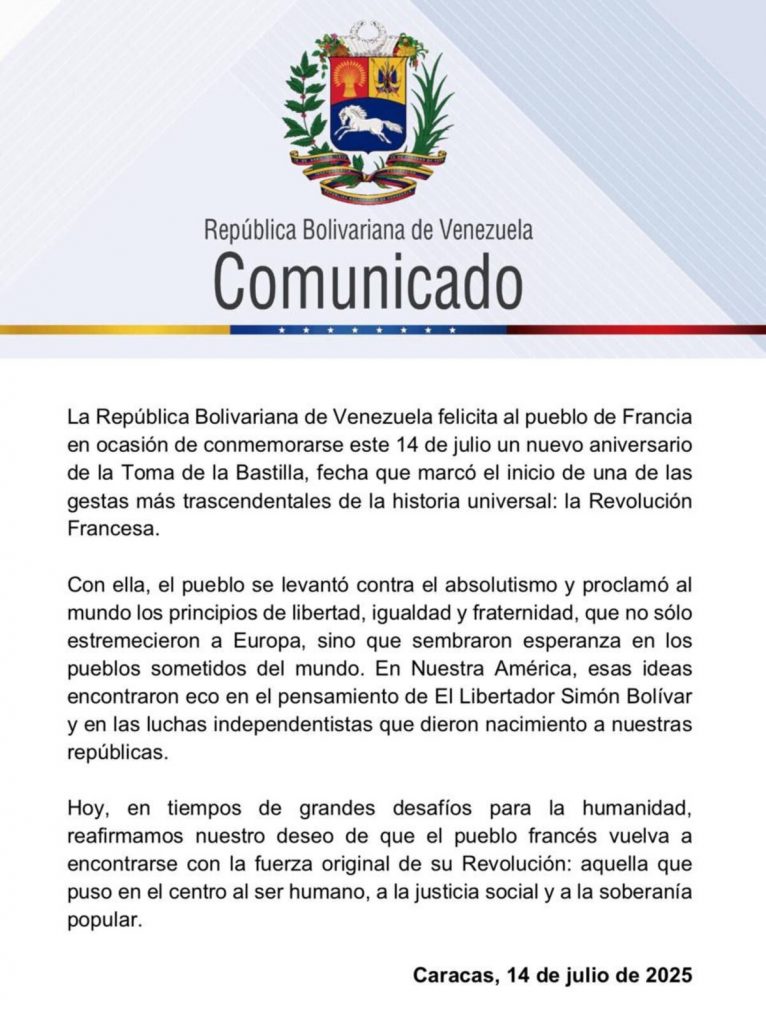 República Bolivariana de Venezuela
Comunicado

La República Bolivariana de Venezuela felicita al pueblo de Francia en ocasión de conmemorarse este 14 de julio un nuevo aniversario de la Toma de la Bastilla, fecha que marcó el inicio de una de las gestas más trascendentales de la historia universal: la Revolución Francesa.

Con ella, el pueblo se levantó contra el absolutismo y proclamó al mundo los principios de libertad, igualdad y fraternidad, que no sólo estremecieron a Europa, sino que sembraron esperanza en los pueblos sometidos del mundo. En Nuestra América, esas ideas encontraron eco en el pensamiento de El Libertador Simón Bolívar y en las luchas independentistas que dieron nacimiento a nuestras repúblicas.

Hoy, en tiempos de grandes desafíos para la humanidad, reafirmamos nuestro deseo de que el pueblo francés vuelva a encontrarse con la fuerza original de su Revolución: aquella que puso en el centro al ser humano, a la justicia social y a la soberanía popular.

Caracas, 14 de julio de 2025